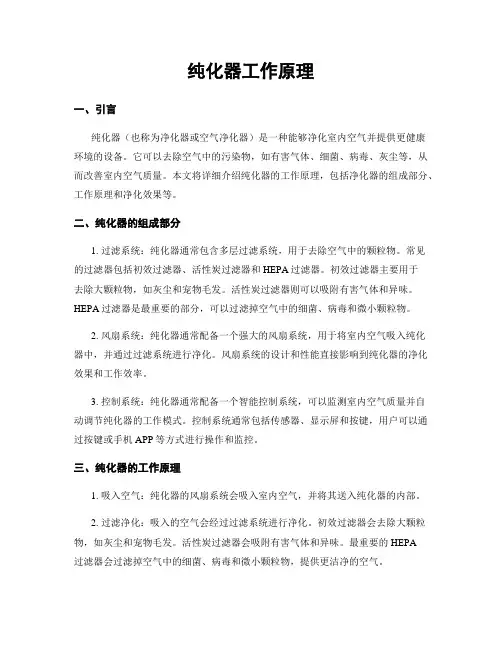 纯化器工作原理

一、引言

纯化器（也称为净化器或空气净化器）是一种能够净化室内空气并提供更健康环境的设备。它可以去除空气中的污染物，如有害气体、细菌、病毒、灰尘等，从而改善室内空气质量。本文将详细介绍纯化器的工作原理，包括净化器的组成部分、工作原理和净化效果等。

二、纯化器的组成部分

1. 过滤系统：纯化器通常包含多层过滤系统，用于去除空气中的颗粒物。常见的过滤器包括初效过滤器、活性炭过滤器和 HEPA 过滤器。初效过滤器主要用于去除大颗粒物，如灰尘和宠物毛发。活性炭过滤器则可以吸附有害气体和异味。HEPA 过滤器是最重要的部分，可以过滤掉空气中的细菌、病毒和微小颗粒物。

2. 风扇系统：纯化器通常配备一个强大的风扇系统，用于将室内空气吸入纯化器中，并通过过滤系统进行净化。风扇系统的设计和性能直接影响到纯化器的净化效果和工作效率。

3. 控制系统：纯化器通常配备一个智能控制系统，可以监测室内空气质量并自动调节纯化器的工作模式。控制系统通常包括传感器、显示屏和按键，用户可以通过按键或手机 APP 等方式进行操作和监控。

三、纯化器的工作原理

1. 吸入空气：纯化器的风扇系统会吸入室内空气，并将其送入纯化器的内部。

2. 过滤净化：吸入的空气会经过过滤系统进行净化。初效过滤器会去除大颗粒物，如灰尘和宠物毛发。活性炭过滤器会吸附有害气体和异味。最重要的 HEPA 过滤器会过滤掉空气中的细菌、病毒和微小颗粒物，提供更洁净的空气。